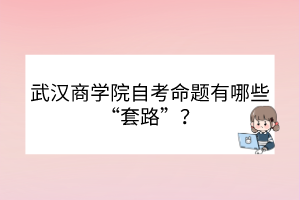 武汉商学院自考命题有哪些“套路”？